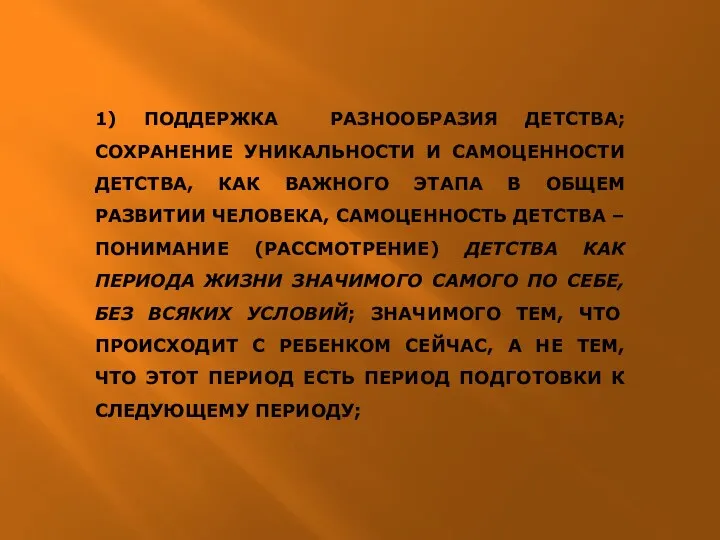 1) ПОДДЕРЖКА РАЗНООБРАЗИЯ ДЕТСТВА; СОХРАНЕНИЕ УНИКАЛЬНОСТИ И САМОЦЕННОСТИ ДЕТСТВА, КАК ВАЖНОГО ЭТАПА В ОБЩЕМ РАЗВИТИИ ЧЕЛОВЕКА, САМОЦЕННОСТЬ ДЕТСТВА – ПОНИМАНИЕ (РАССМОТРЕНИЕ) ДЕТСТВА КАК ПЕРИОДА ЖИЗНИ ЗНАЧИМОГО САМОГО ПО СЕБЕ, БЕЗ ВСЯКИХ УСЛОВИЙ; ЗНАЧИМОГО ТЕМ, ЧТО ПРОИСХОДИТ С РЕБЕНКОМ СЕЙЧАС, А НЕ ТЕМ, ЧТО ЭТОТ ПЕРИОД ЕСТЬ ПЕРИОД ПОДГОТОВКИ К СЛЕДУЮЩЕМУ ПЕРИОДУ;